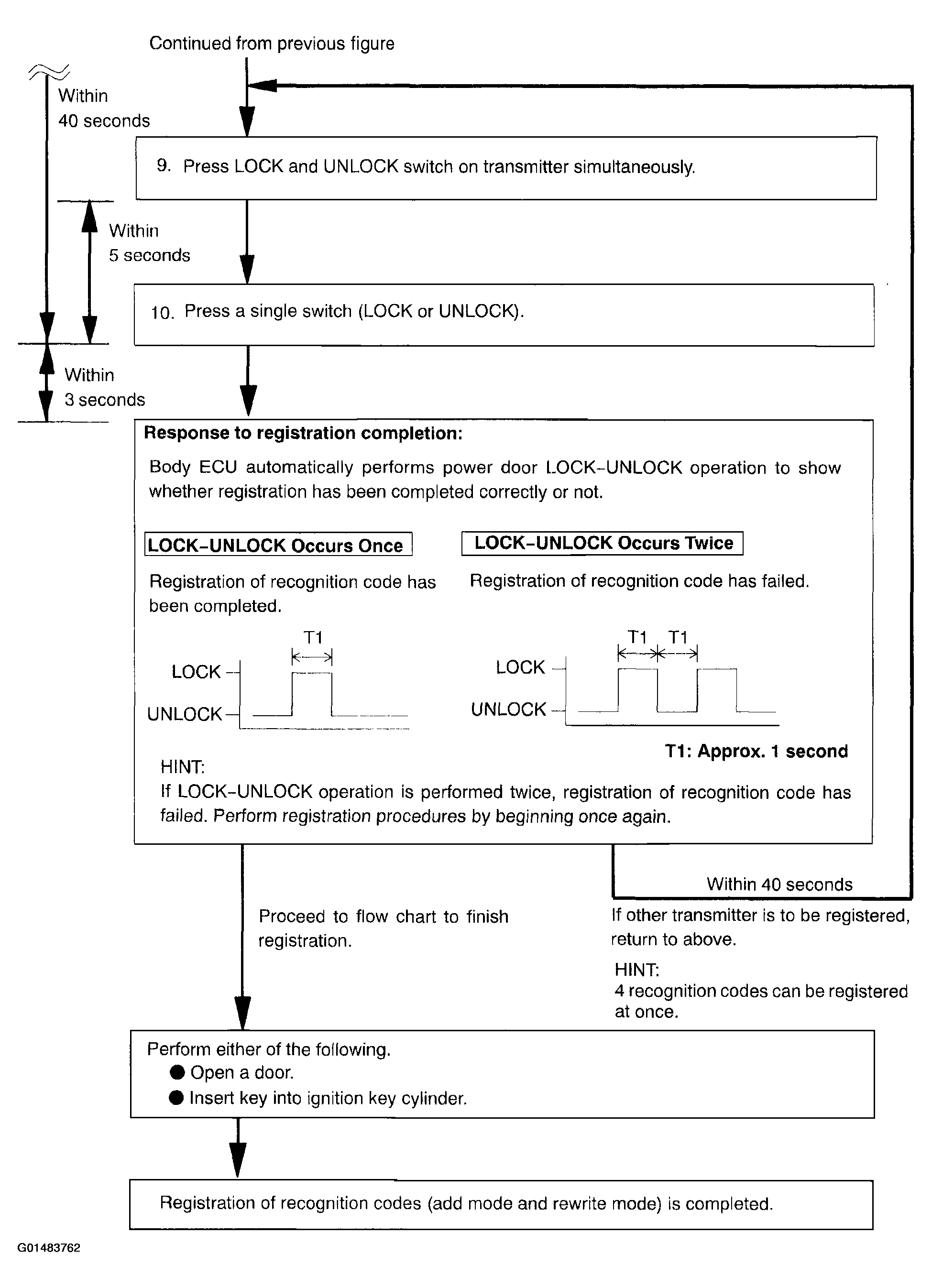 Continued from previous figure

Within 40 seconds

9. Press LOCK and UNLOCK switch on transmitter simultaneously.

Within 5 seconds

10. Press a single switch (LOCK or UNLOCK).

Within 3 seconds

Response to registration completion:

Body ECU automatically performs power door LOCK-UNLOCK operation to show whether registration has been completed correctly or not.

LOCK-UNLOCK Occurs Once

Registration of recognition code has been completed.

T1

LOCK

UNLOCK

LOCK-UNLOCK Occurs Twice

Registration of recognition code has failed.

T1 T1

LOCK

UNLOCK

T1: Approx. 1 second

HINT:
If LOCK-UNLOCK operation is performed twice, registration of recognition code has failed. Perform registration procedures by beginning once again.

Within 40 seconds

Proceed to flow chart to finish registration.

If other transmitter is to be registered, return to above.

HINT:
4 recognition codes can be registered at once.

Perform either of the following.
● Open a door.
● Insert key into ignition key cylinder.

Registration of recognition codes (add mode and rewrite mode) is completed.

G01483762